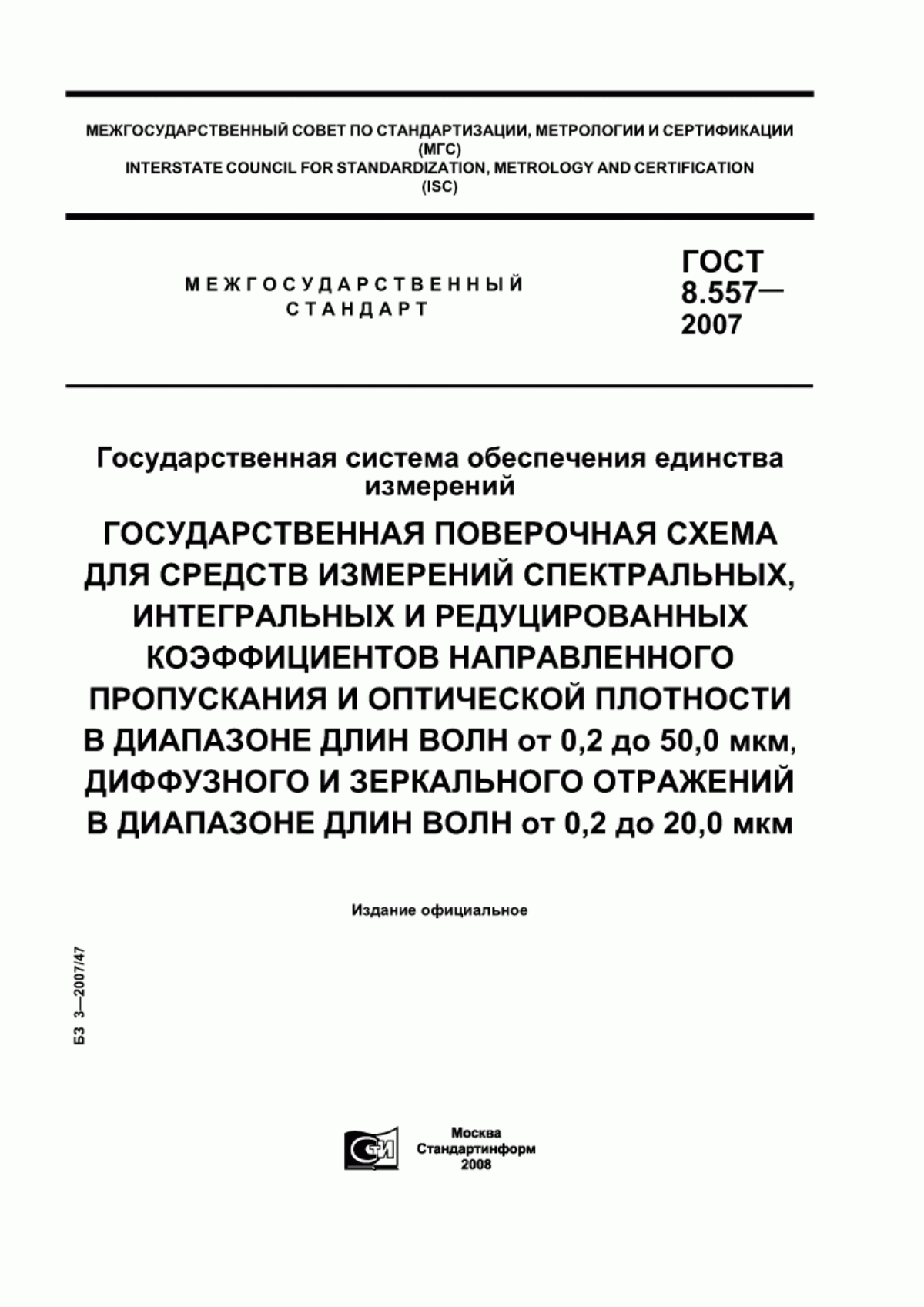 МЕЖГОСУДАРСТВЕННЫЙ СОВЕТ ПО СТАНДАРТИЗАЦИИ, МЕТРОЛОГИИ И СЕРТИФИКАЦИИ (МГС)
INTERSTATE COUNCIL FOR STANDARDIZATION, METROLOGY AND CERTIFICATION (ISC)

МЕЖГОСУДАРСТВЕННЫЙ СТАНДАРТ

ГОСТ 8.557— 2007

Государственная система обеспечения единства измерений

ГОСУДАРСТВЕННАЯ ПОВЕРОЧНАЯ СХЕМА ДЛЯ СРЕДСТВ ИЗМЕРЕНИЙ СПЕКТРАЛЬНЫХ, ИНТЕГРАЛЬНЫХ И РЕДУЦИРОВАННЫХ КОЭФФИЦИЕНТОВ НАПРАВЛЕННОГО ПРОПУСКАНИЯ И ОПТИЧЕСКОЙ ПЛОТНОСТИ В ДИАПАЗОНЕ ДЛИН ВОЛН от 0,2 до 50,0 мкм, ДИФФУЗНОГО И ЗЕРКАЛЬНОГО ОТРАЖЕНИЙ В ДИАПАЗОНЕ ДЛИН ВОЛН от 0,2 до 20,0 мкм

Издание официальное

БЗ 3—2007/47

СИ

Москва
Стандартинформ
2008